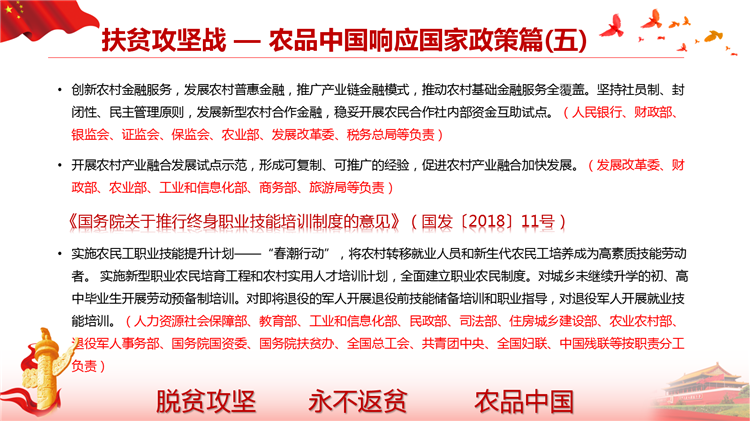 扶贫攻坚战 — 农品中国响应国家政策篇(五)

• 创新农村金融服务，发展农村普惠金融，推广产业链金融模式，推动农村基础金融服务全覆盖。坚持社员制、封闭性、民主管理原则，发展新型农村合作金融，稳妥开展农民合作社内部资金互助试点。（人民银行、财政部、银监会、证监会、保监会、农业部、发展改革委、税务总局等负责）

• 开展农村产业融合发展试点示范，形成可复制、可推广的经验，促进农村产业融合加快发展。（发展改革委、财政部、农业部、工业和信息化部、商务部、旅游局等负责）

《国务院关于推行终身职业技能培训制度的意见》（国发〔2018〕11号）

• 实施农民工职业技能提升计划——“春潮行动”，将农村转移就业人员和新生代农民工培养成为高素质技能劳动者。 实施新型职业农民培育工程和农村实用人才培训计划，全面建立职业农民制度。对城乡未继续升学的初、高中毕业生开展劳动预备制培训。对即将退役的军人开展退役前技能储备培训和职业指导，对退役军人开展就业技能培训。（人力资源社会保障部、教育部、工业和信息化部、民政部、司法部、住房城乡建设部、农业农村部、退役军人事务部、国务院国资委、国务院扶贫办、全国总工会、共青团中央、全国妇联、中国残联等按职责分工负责）

脱贫攻坚 永不返贫 农品中国